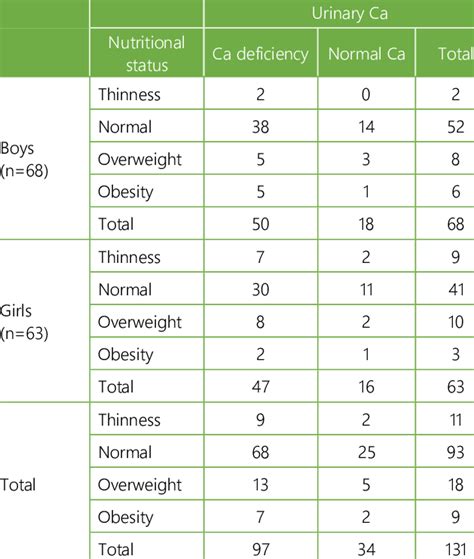 | | | Urinary Ca | | |
|---|---|---|---|---|
| | Nutritional status | Ca deficiency | Normal Ca | Total |
| Boys (n=68) | Thinness | 2 | 0 | 2 |
| | Normal | 38 | 14 | 52 |
| | Overweight | 5 | 3 | 8 |
| | Obesity | 5 | 1 | 6 |
| | Total | 50 | 18 | 68 |
| Girls (n=63) | Thinness | 7 | 2 | 9 |
| | Normal | 30 | 11 | 41 |
| | Overweight | 8 | 2 | 10 |
| | Obesity | 2 | 1 | 3 |
| | Total | 47 | 16 | 63 |
| Total | Thinness | 9 | 2 | 11 |
| | Normal | 68 | 25 | 93 |
| | Overweight | 13 | 5 | 18 |
| | Obesity | 7 | 2 | 9 |
| | Total | 97 | 34 | 131 |